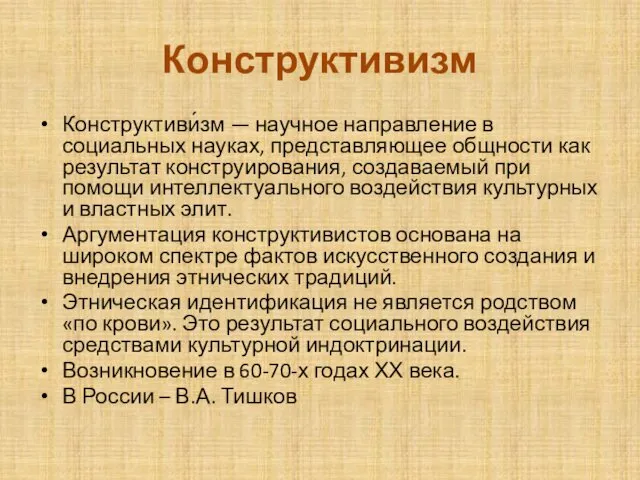 Конструктивизм

• Конструктиви́зм — научное направление в социальных науках, представляющее общности как результат конструирования, создаваемый при помощи интеллектуального воздействия культурных и властных элит.
• Аргументация конструктивистов основана на широком спектре фактов искусственного создания и внедрения этнических традиций.
• Этническая идентификация не является родством «по крови». Это результат социального воздействия средствами культурной индоктринации.
• Возникновение в 60-70-х годах XX века.
• В России – В.А. Тишков